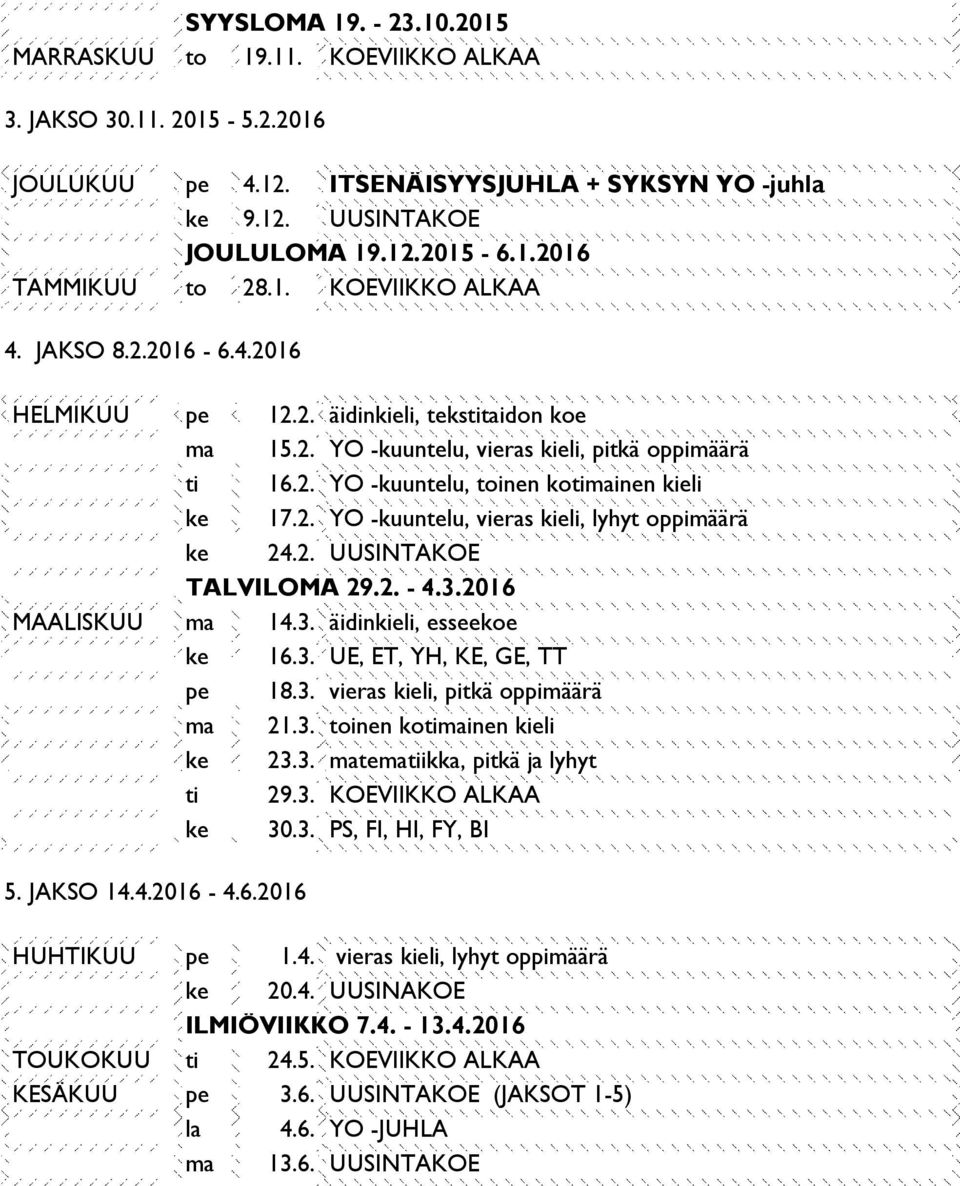 SYYSLOMA 19. - 23.10.2015
MARRASKUU to 19.11. KOEVIIKKO ALKAA

3. JAKSO 30.11. 2015 - 5.2.2016

JOULUKUU pe 4.12. ITSENÄISYYSJUHLA + SYKSYN YO -juhla
ke 9.12. UUSINTAKOE
JOULULOMA 19.12.2015 - 6.1.2016
TAMMIKUU to 28.1. KOEVIIKKO ALKAA

4. JAKSO 8.2.2016 - 6.4.2016

HELMIKUU pe 12.2. äidinkieli, tekstitaidon koe
ma 15.2. YO -kuuntelu, vieras kieli, pitkä oppimäärä
ti 16.2. YO -kuuntelu, toinen kotimainen kieli
ke 17.2. YO -kuuntelu, vieras kieli, lyhyt oppimäärä
ke 24.2. UUSINTAKOE
TALVILOMA 29.2. - 4.3.2016
MAALISKUU ma 14.3. äidinkieli, esseekoe
ke 16.3. UE, ET, YH, KE, GE, TT
pe 18.3. vieras kieli, pitkä oppimäärä
ma 21.3. toinen kotimainen kieli
ke 23.3. matematiikka, pitkä ja lyhyt
ti 29.3. KOEVIIKKO ALKAA
ke 30.3. PS, FI, HI, FY, BI

5. JAKSO 14.4.2016 - 4.6.2016

HUHTIKUU pe 1.4. vieras kieli, lyhyt oppimäärä
ke 20.4. UUSINAKOE
ILMIÖVIIKKO 7.4. - 13.4.2016
TOUKOKUU ti 24.5. KOEVIIKKO ALKAA
KESÄKUU pe 3.6. UUSINTAKOE (JAKSOT 1-5)
la 4.6. YO -JUHLA
ma 13.6. UUSINTAKOE